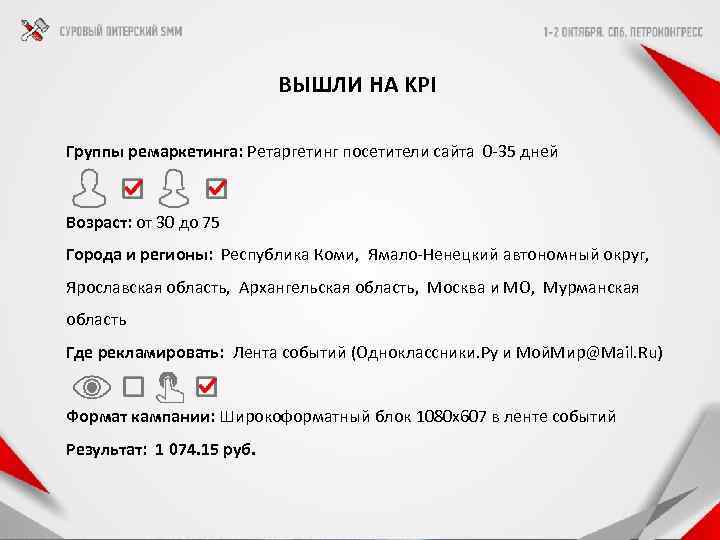 СУРОВЫЙ ПИТЕРСКИЙ SMM

1-2 ОКТЯБРЯ, СПБ, ПЕТРОКОНГРЕСС

ВЫШЛИ НА KPI

Группы ремаркетинга: Ретаргетинг посетители сайта 0-35 дней

Возраст: от 30 до 75

Города и регионы: Республика Коми, Ямало-Ненецкий автономный округ, Ярославская область, Архангельская область, Москва и МО, Мурманская область

Где рекламировать: Лента событий (Одноклассники.Ру и МойМир@Mail.Ru)

Формат кампании: Широкоформатный блок 1080x607 в ленте событий

Результат: 1 074.15 руб.